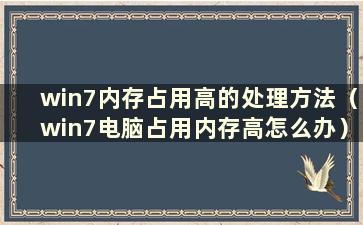 win7内存占用高的处理方法（win7电脑占用内存高怎么办）